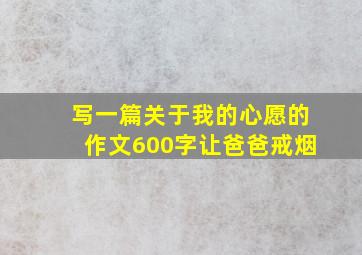 写一篇关于我的心愿的作文600字让爸爸戒烟